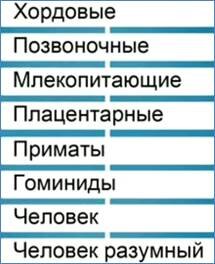 Хордовые

Позвоночные

Млекопитающие

Плацентарные

Приматы

Гоминиды

Человек

Человек разумный